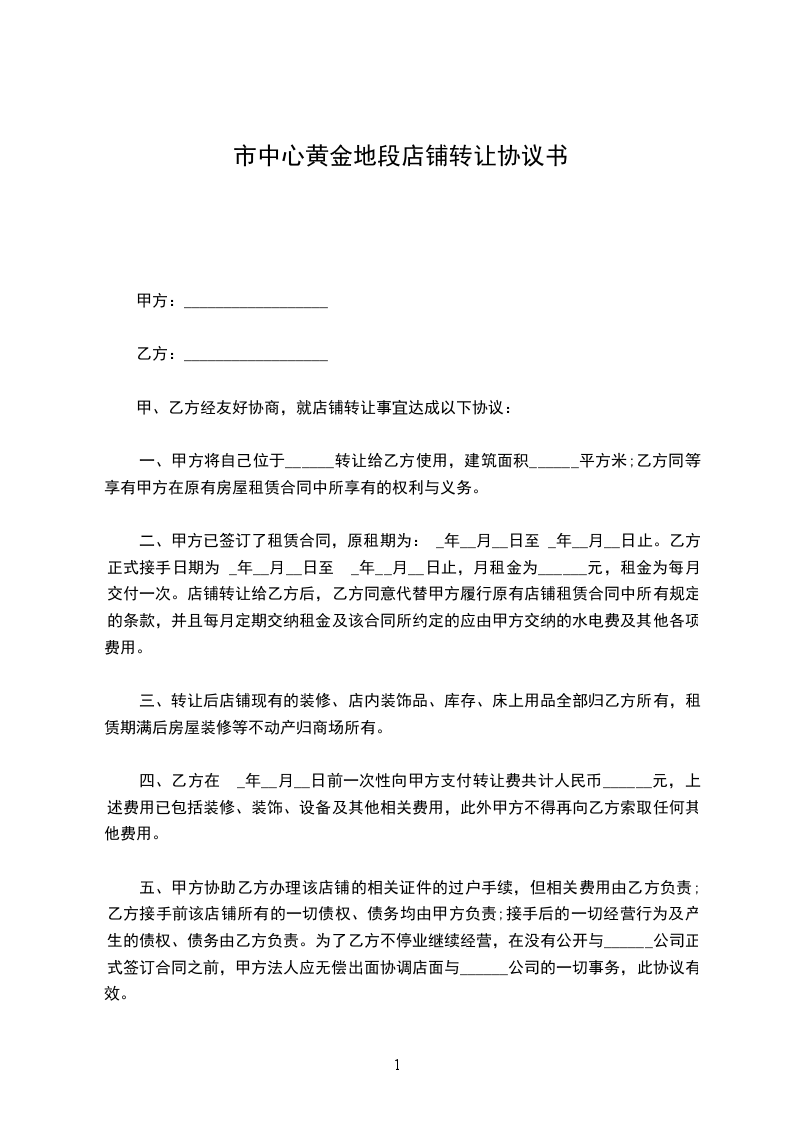 市中心黄金地段店铺转让协议书

甲方：__________________

乙方：__________________

甲、乙方经友好协商，就店铺转让事宜达成以下协议：

一、甲方将自己位于______转让给乙方使用，建筑面积______平方米；乙方同等享有甲方在原有房屋租赁合同中所享有的权利与义务。

二、甲方已签订了租赁合同，原租期为： _年__月__日至 _年__月__日止。乙方正式接手日期为 _年__月__日至 _年__月__日止，月租金为______元，租金为每月交付一次。店铺转让给乙方后，乙方同意代替甲方履行原有店铺租赁合同中所有规定的条款，并且每月定期交纳租金及该合同所约定的应由甲方交纳的水电费及其他各项费用。

三、转让后店铺现有的装修、店内装饰品、库存、床上用品全部归乙方所有，租赁期满后房屋装修等不动产归商场所有。

四、乙方在 _年__月__日前一次性向甲方支付转让费共计人民币______元，上述费用已包括装修、装饰、设备及其他相关费用，此外甲方不得再向乙方索取任何其他费用。

五、甲方协助乙方办理该店铺的相关证件的过户手续，但相关费用由乙方负责；乙方接手前该店铺所有的一切债权、债务均由甲方负责；接手后的一切经营行为及产生的债权、债务由乙方负责。为了乙方不停业继续经营，在没有公开与______公司正式签订合同之前，甲方法人应无偿出面协调店面与______公司的一切事务，此协议有效。

1